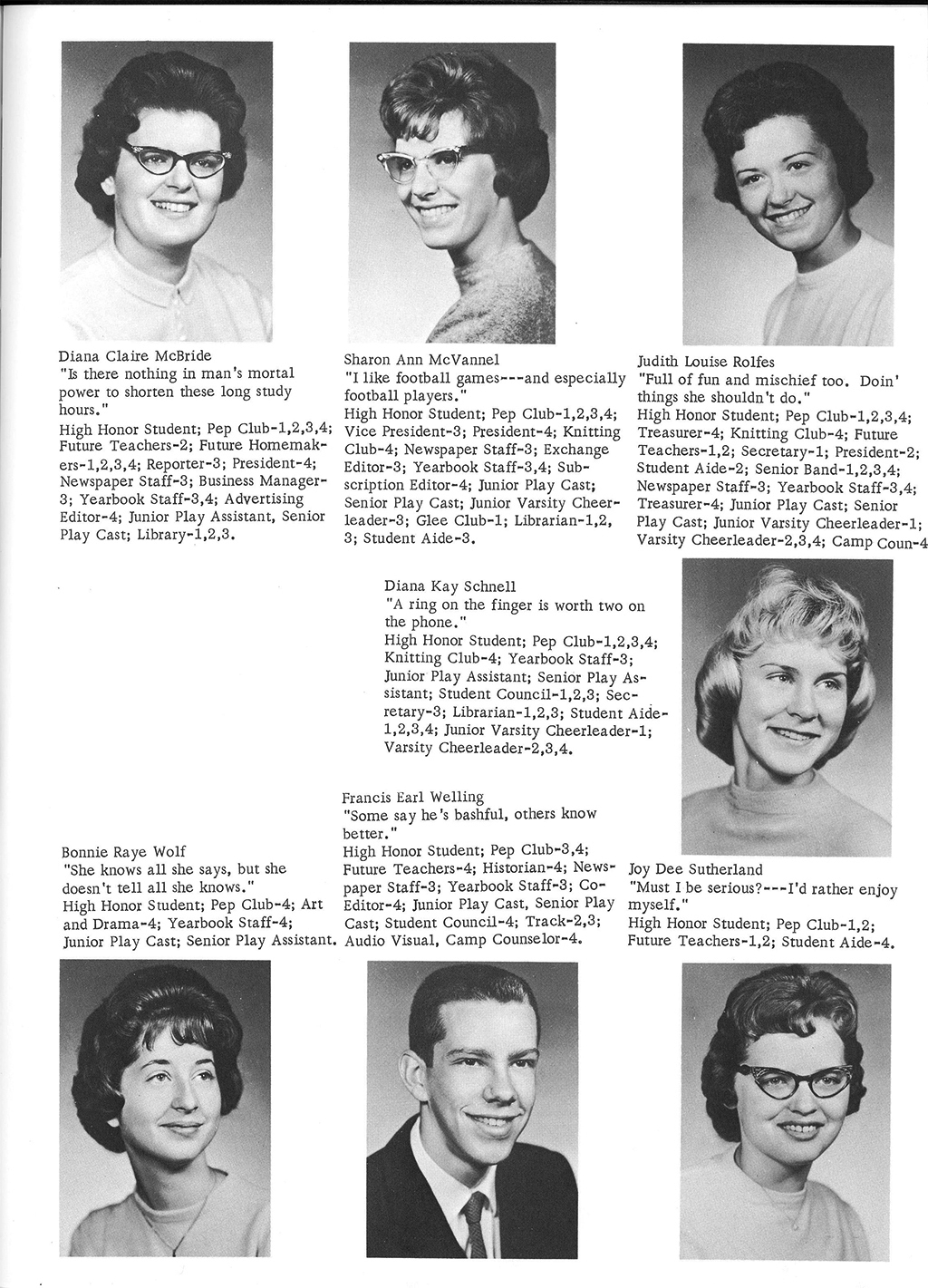 Diana Claire McBride
"Is there nothing in man's mortal power to shorten these long study hours."
High Honor Student; Pep Club-1,2,3,4; Future Teachers-2; Future Homemakers-1,2,3,4; Reporter-3; President-4; Newspaper Staff-3; Business Manager-3; Yearbook Staff-3,4; Advertising Editor-4; Junior Play Assistant, Senior Play Cast; Library-1,2,3.

Sharon Ann McVannel
"I like football games---and especially football players."
High Honor Student; Pep Club-1,2,3,4; Vice President-3; President-4; Knitting Club-4; Newspaper Staff-3; Exchange Editor-3; Yearbook Staff-3,4; Subscription Editor-4; Junior Play Cast; Senior Play Cast; Junior Varsity Cheerleader-3; Glee Club-1; Librarian-1,2,3; Student Aide-3.

Judith Louise Rolfes
"Full of fun and mischief too. Doin' things she shouldn't do."
High Honor Student; Pep Club-1,2,3,4; Treasurer-4; Knitting Club-4; Future Teachers-1,2; Secretary-1; President-2; Student Aide-2; Senior Band-1,2,3,4; Newspaper Staff-3; Yearbook Staff-3,4; Treasurer-4; Junior Play Cast; Senior Play Cast; Junior Varsity Cheerleader-1; Varsity Cheerleader-2,3,4; Camp Coun-4

Diana Kay Schnell
"A ring on the finger is worth two on the phone."
High Honor Student; Pep Club-1,2,3,4; Knitting Club-4; Yearbook Staff-3; Junior Play Assistant; Senior Play Assistant; Student Council-1,2,3; Secretary-3; Librarian-1,2,3; Student Aide-1,2,3,4; Junior Varsity Cheerleader-1; Varsity Cheerleader-2,3,4.

Bonnie Raye Wolf
"She knows all she says, but she doesn't tell all she knows."
High Honor Student; Pep Club-4; Art and Drama-4; Yearbook Staff-4; Junior Play Cast; Senior Play Assistant.

Francis Earl Welling
"Some say he's bashful, others know better."
High Honor Student; Pep Club-3,4; Future Teachers-4; Historian-4; Newspaper Staff-3; Yearbook Staff-3; Co-Editor-4; Junior Play Cast, Senior Play Cast; Student Council-4; Track-2,3; Audio Visual, Camp Counselor-4.

Joy Dee Sutherland
"Must I be serious?---I'd rather enjoy myself."
High Honor Student; Pep Club-1,2; Future Teachers-1,2; Student Aide-4.